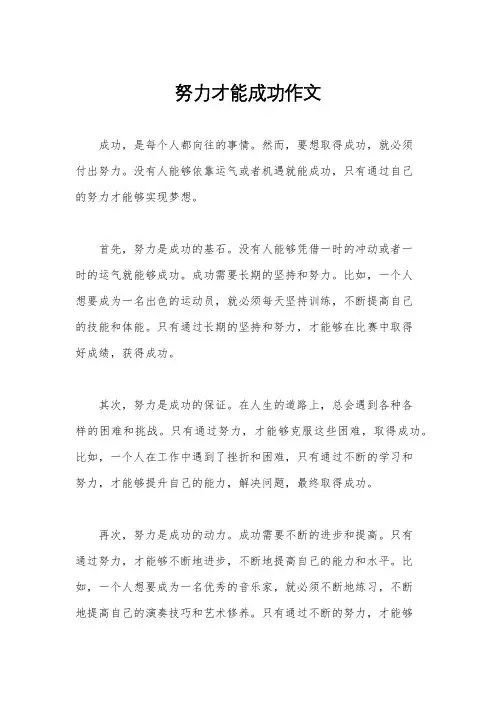 努力才能成功作文

成功，是每个人都向往的事情。然而，要想取得成功，就必须付出努力。没有人能够依靠运气或者机遇就能成功，只有通过自己的努力才能够实现梦想。

首先，努力是成功的基石。没有人能够凭借一时的冲动或者一时的运气就能够成功。成功需要长期的坚持和努力。比如，一个人想要成为一名出色的运动员，就必须每天坚持训练，不断提高自己的技能和体能。只有通过长期的坚持和努力，才能够在比赛中取得好成绩，获得成功。

其次，努力是成功的保证。在人生的道路上，总会遇到各种各样的困难和挑战。只有通过努力，才能够克服这些困难，取得成功。比如，一个人在工作中遇到了挫折和困难，只有通过不断的学习和努力，才能够提升自己的能力，解决问题，最终取得成功。

再次，努力是成功的动力。成功需要不断的进步和提高。只有通过努力，才能够不断地进步，不断地提高自己的能力和水平。比如，一个人想要成为一名优秀的音乐家，就必须不断地练习，不断地提高自己的演奏技巧和艺术修养。只有通过不断的努力，才能够